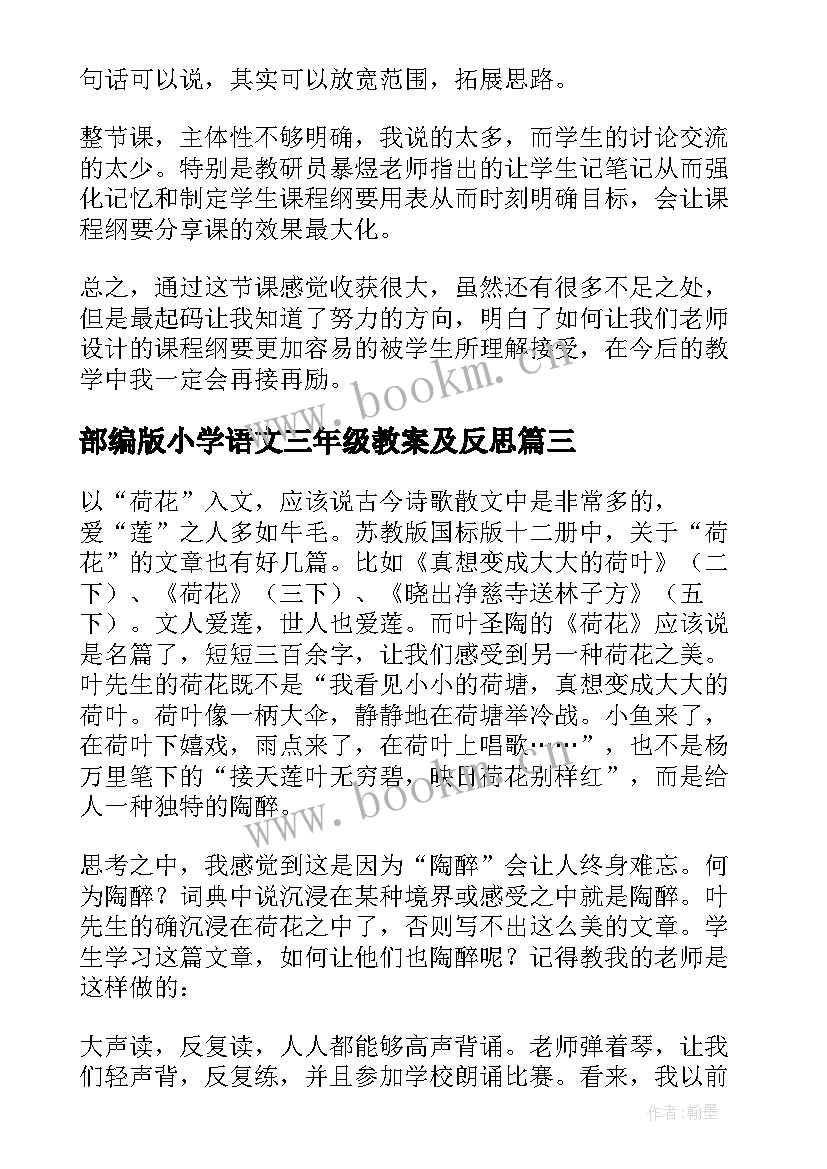 句话可以说，其实可以放宽范围，拓展思路。

整节课，主体性不够明确，我说的太多，而学生的讨论交流的太少。特别是教研员暴煜老师指出的让学生记笔记从而强化记忆和制定学生课程纲要用表从而时刻明确目标，会让课程纲要分享课的效果最大化。

总之，通过这节课感觉收获很大，虽然还有很多不足之处，但是最起码让我知道了努力的方向，明白了如何让我们老师设计的课程纲要更加容易的被学生所理解接受，在今后的教学中我一定会再接再励。

www.bookm.cn

部编版小学语文三年级教案及反思篇三

以“荷花”入文，应该说古今诗歌散文中是非常多的，爱“莲”之人多如牛毛。苏教版国标版十二册中，关于“荷花”的文章也有好几篇。比如《真想变成大大的荷叶》（二下）、《荷花》（三下）、《晓出净慈寺送林子方》（五下）。文人爱莲，世人也爱莲。而叶圣陶的《荷花》应该说是名篇了，短短三百余字，让我们感受到另一种荷花之美。叶先生的荷花既不是“我看见小小的荷塘，真想变成大大的荷叶。荷叶像一柄大伞，静静地在荷塘举冷战。小鱼来了，在荷叶下嬉戏，雨点来了，在荷叶上唱歌……”，也不是杨万里笔下的“接天莲叶无穷碧，映日荷花别样红”，而是给人一种独特的陶醉。

www.bookm.cn

思考之中，我感觉到这是因为“陶醉”会让人终身难忘。何为陶醉？词典中说沉浸在某种境界或感受之中就是陶醉。叶先生的确沉浸在荷花之中了，否则写不出这么美的文章。学生学习这篇文章，如何让他们也陶醉呢？记得教我的老师是这样做的：

大声读，反复读，人人都能够高声背诵。老师弹着琴，让我们轻声背，反复练，并且参加学校朗诵比赛。看来，我以前

作者：翰墨